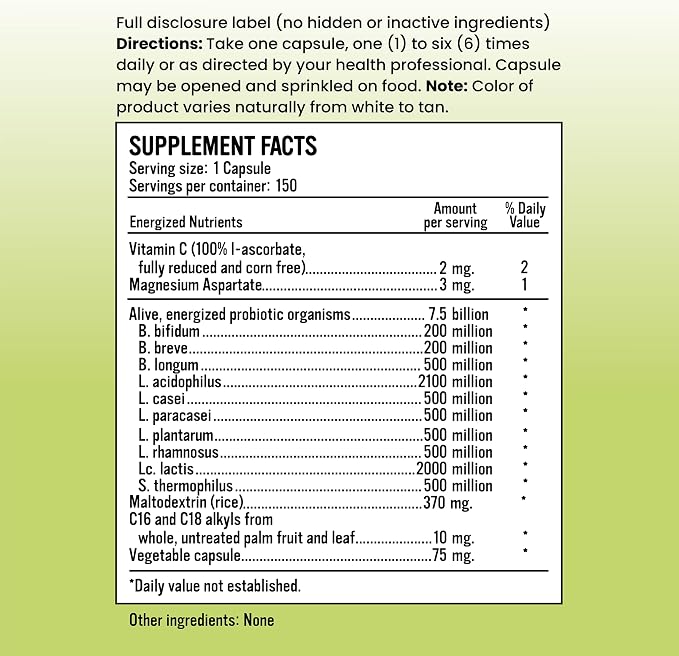 Full disclosure label (no hidden or inactive ingredients)
Directions: Take one capsule, one (1) to six (6) times daily or as directed by your health professional. Capsule may be opened and sprinkled on food. Note: Color of product varies naturally from white to tan.

SUPPLEMENT FACTS
Serving size: 1 Capsule
Servings per container: 150

| Energized Nutrients | Amount per serving | % Daily Value |
|---|---|---|
| Vitamin C (100% l-ascorbate, fully reduced and corn free) | 2 mg. | 2 |
| Magnesium Aspartate | 3 mg. | 1 |
| Alive, energized probiotic organisms | 7.5 billion | * |
| B. bifidum | 200 million | * |
| B. breve | 200 million | * |
| B. longum | 500 million | * |
| L. acidophilus | 2100 million | * |
| L. casei | 500 million | * |
| L. paracasei | 500 million | * |
| L. plantarum | 500 million | * |
| L. rhamnosus | 500 million | * |
| Lc. lactis | 2000 million | * |
| S. thermophilus | 500 million | * |
| Maltodextrin (rice) | 370 mg. | * |
| C16 and C18 alkyls from whole, untreated palm fruit and leaf | 10 mg. | * |
| Vegetable capsule | 75 mg. | * |

*Daily value not established.

Other ingredients: None